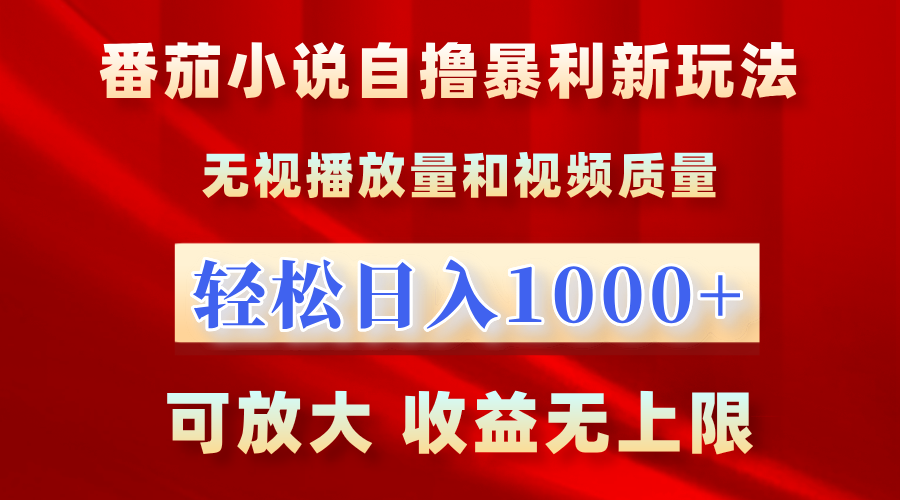 番茄小说自撸暴利新玩法

无视播放量和视频质量

轻松日入1000+

可放大 收益无上限